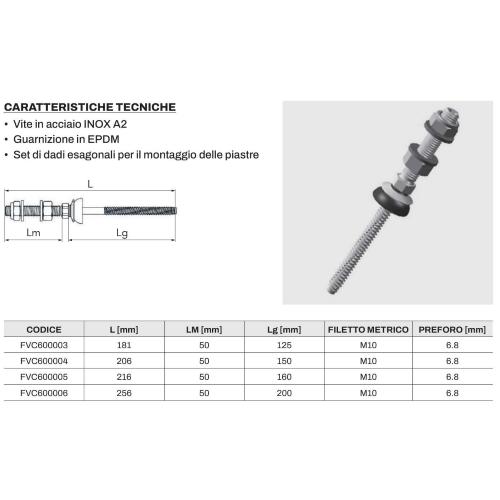 CARATTERISTICHE TECNICHE
• Vite in acciaio INOX A2
• Guarnizione in EPDM
• Set di dadi esagonali per il montaggio delle piastre

L
Lm
Lg

| CODICE | L [mm] | LM [mm] | Lg [mm] | FILETTO METRICO | PREFORO [mm] |
|---|---|---|---|---|---|
| FVC600003 | 181 | 50 | 125 | M10 | 6.8 |
| FVC600004 | 206 | 50 | 150 | M10 | 6.8 |
| FVC600005 | 216 | 50 | 160 | M10 | 6.8 |
| FVC600006 | 256 | 50 | 200 | M10 | 6.8 |